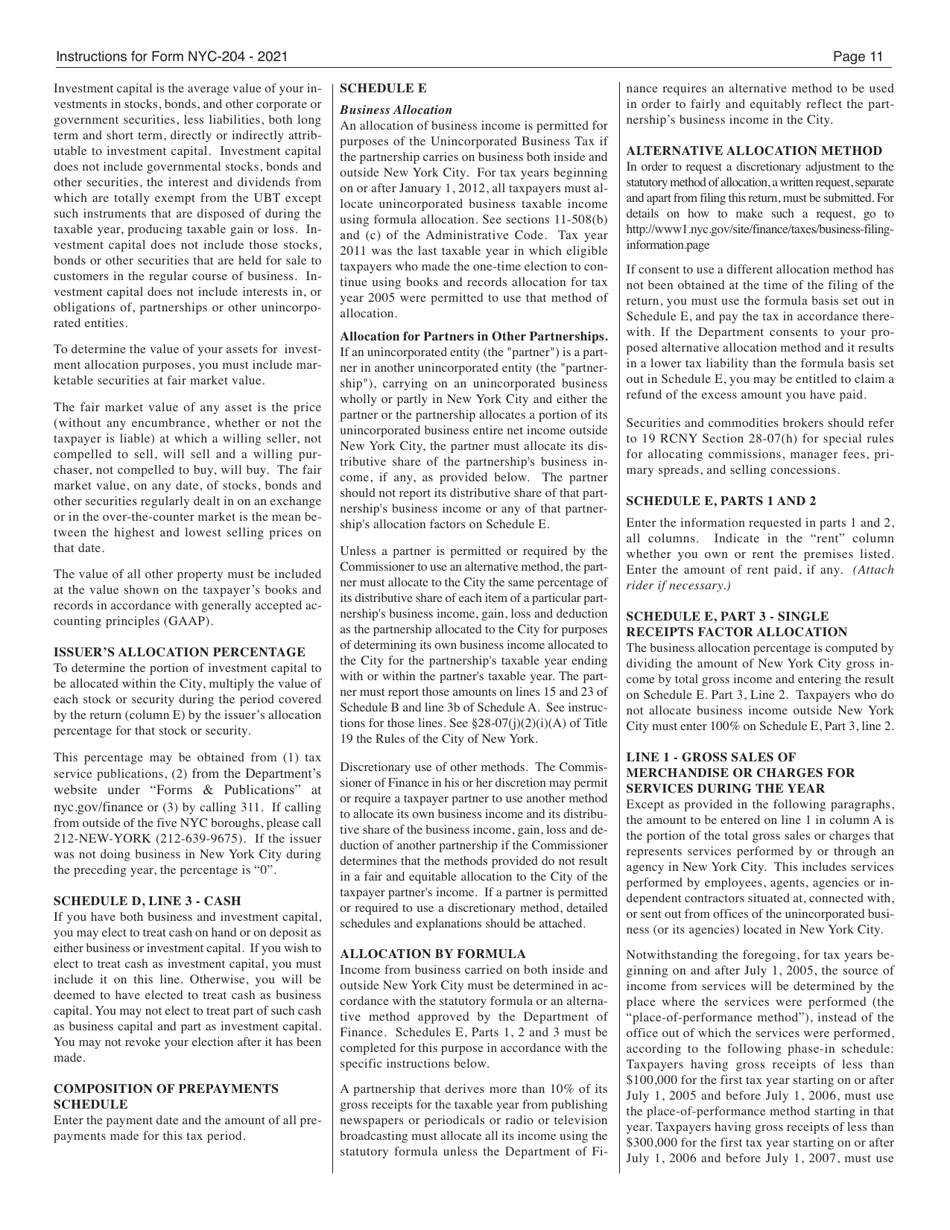 Instructions for Form NYC-204 - 2021

Page 11

Investment capital is the average value of your investments in stocks, bonds, and other corporate or government securities, less liabilities, both long term and short term, directly or indirectly attributable to investment capital. Investment capital does not include governmental stocks, bonds and other securities, the interest and dividends from which are totally exempt from the UBT except such instruments that are disposed of during the taxable year, producing taxable gain or loss. Investment capital does not include those stocks, bonds or other securities that are held for sale to customers in the regular course of business. Investment capital does not include interests in, or obligations of, partnerships or other unincorporated entities.

To determine the value of your assets for investment allocation purposes, you must include marketable securities at fair market value.

The fair market value of any asset is the price (without any encumbrance, whether or not the taxpayer is liable) at which a willing seller, not compelled to sell, will sell and a willing purchaser, not compelled to buy, will buy. The fair market value, on any date, of stocks, bonds and other securities regularly dealt in on an exchange or in the over-the-counter market is the mean between the highest and lowest selling prices on that date.

The value of all other property must be included at the value shown on the taxpayer's books and records in accordance with generally accepted accounting principles (GAAP).

ISSUER'S ALLOCATION PERCENTAGE
To determine the portion of investment capital to be allocated within the City, multiply the value of each stock or security during the period covered by the return (column E) by the issuer's allocation percentage for that stock or security.

This percentage may be obtained from (1) tax service publications, (2) from the Department's website under "Forms & Publications" at nyc.gov/finance or (3) by calling 311. If calling from outside of the five NYC boroughs, please call 212-NEW-YORK (212-639-9675). If the issuer was not doing business in New York City during the preceding year, the percentage is "0".

SCHEDULE D, LINE 3 - CASH
If you have both business and investment capital, you may elect to treat cash on hand or on deposit as either business or investment capital. If you wish to elect to treat cash as investment capital, you must include it on this line. Otherwise, you will be deemed to have elected to treat cash as business capital. You may not elect to treat part of such cash as business capital and part as investment capital. You may not revoke your election after it has been made.

COMPOSITION OF PREPAYMENTS SCHEDULE
Enter the payment date and the amount of all prepayments made for this tax period.

SCHEDULE E
Business Allocation
An allocation of business income is permitted for purposes of the Unincorporated Business Tax if the partnership carries on business both inside and outside New York City. For tax years beginning on or after January 1, 2012, all taxpayers must allocate unincorporated business taxable income using formula allocation. See sections 11-508(b) and (c) of the Administrative Code. Tax year 2011 was the last taxable year in which eligible taxpayers who made the one-time election to continue using books and records allocation for tax year 2005 were permitted to use that method of allocation.

Allocation for Partners in Other Partnerships. If an unincorporated entity (the "partner") is a partner in another unincorporated entity (the "partnership"), carrying on an unincorporated business wholly or partly in New York City and either the partner or the partnership allocates a portion of its unincorporated business entire net income outside New York City, the partner must allocate its distributive share of the partnership's business income, if any, as provided below. The partner should not report its distributive share of that partnership's business income or any of that partnership's allocation factors on Schedule E.

Unless a partner is permitted or required by the Commissioner to use an alternative method, the partner must allocate to the City the same percentage of its distributive share of each item of a particular partnership's business income, gain, loss and deduction as the partnership allocated to the City for purposes of determining its own business income allocated to the City for the partnership's taxable year ending with or within the partner's taxable year. The partner must report those amounts on lines 15 and 23 of Schedule B and line 3b of Schedule A. See instructions for those lines. See §28-07(j)(2)(i)(A) of Title 19 the Rules of the City of New York.

Discretionary use of other methods. The Commissioner of Finance in his or her discretion may permit or require a taxpayer partner to use another method to allocate its own business income and its distributive share of the business income, gain, loss and deduction of another partnership if the Commissioner determines that the methods provided do not result in a fair and equitable allocation to the City of the taxpayer partner's income. If a partner is permitted or required to use a discretionary method, detailed schedules and explanations should be attached.

ALLOCATION BY FORMULA
Income from business carried on both inside and outside New York City must be determined in accordance with the statutory formula or an alternative method approved by the Department of Finance. Schedules E, Parts 1, 2 and 3 must be completed for this purpose in accordance with the specific instructions below.

A partnership that derives more than 10% of its gross receipts for the taxable year from publishing newspapers or periodicals or radio or television broadcasting must allocate all its income using the statutory formula unless the Department of Finance requires an alternative method to be used in order to fairly and equitably reflect the partnership's business income in the City.

ALTERNATIVE ALLOCATION METHOD
In order to request a discretionary adjustment to the statutory method of allocation, a written request, separate and apart from filing this return, must be submitted. For details on how to make such a request, go to http://www1.nyc.gov/site/finance/taxes/business-filing-information.page

If consent to use a different allocation method has not been obtained at the time of the filing of the return, you must use the formula basis set out in Schedule E, and pay the tax in accordance therewith. If the Department consents to your proposed alternative allocation method and it results in a lower tax liability than the formula basis set out in Schedule E, you may be entitled to claim a refund of the excess amount you have paid.

Securities and commodities brokers should refer to 19 RCNY Section 28-07(h) for special rules for allocating commissions, manager fees, primary spreads, and selling concessions.

SCHEDULE E, PARTS 1 AND 2
Enter the information requested in parts 1 and 2, all columns. Indicate in the "rent" column whether you own or rent the premises listed. Enter the amount of rent paid, if any. (Attach rider if necessary.)

SCHEDULE E, PART 3 - SINGLE RECEIPTS FACTOR ALLOCATION
The business allocation percentage is computed by dividing the amount of New York City gross income by total gross income and entering the result on Schedule E. Part 3, Line 2. Taxpayers who do not allocate business income outside New York City must enter 100% on Schedule E, Part 3, line 2.

LINE 1 - GROSS SALES OF MERCHANDISE OR CHARGES FOR SERVICES DURING THE YEAR
Except as provided in the following paragraphs, the amount to be entered on line 1 in column A is the portion of the total gross sales or charges that represents services performed by or through an agency in New York City. This includes services performed by employees, agents, agencies or independent contractors situated at, connected with, or sent out from offices of the unincorporated business (or its agencies) located in New York City.

Notwithstanding the foregoing, for tax years beginning on and after July 1, 2005, the source of income from services will be determined by the place where the services were performed (the "place-of-performance method"), instead of the office out of which the services were performed, according to the following phase-in schedule: Taxpayers having gross receipts of less than $100,000 for the first tax year starting on or after July 1, 2005 and before July 1, 2006, must use the place-of-performance method starting in that year. Taxpayers having gross receipts of less than $300,000 for the first tax year starting on or after July 1, 2006 and before July 1, 2007, must use